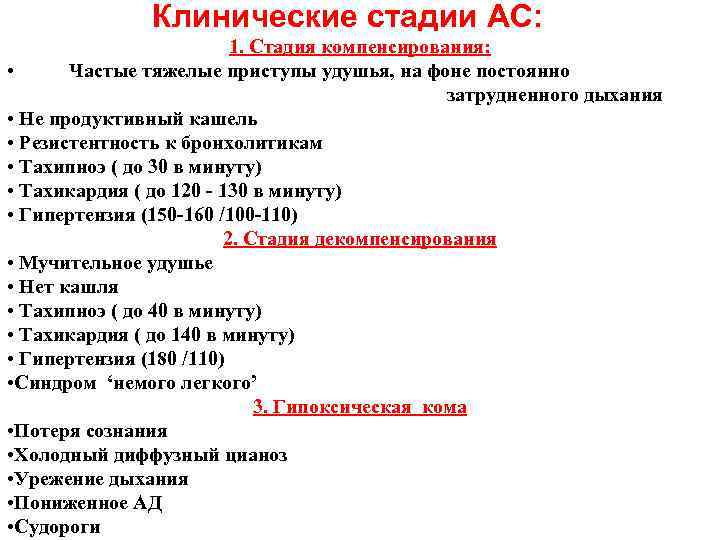 Клинические стадии АС:

1. Стадия компенсирования:

• Частые тяжелые приступы удушья, на фоне постоянно затрудненного дыхания
• Не продуктивный кашель
• Резистентность к бронхолитикам
• Тахипноэ ( до 30 в минуту)
• Тахикардия ( до 120 - 130 в минуту)
• Гипертензия (150-160 /100-110)

2. Стадия декомпенсирования

• Мучительное удушье
• Нет кашля
• Тахипноэ ( до 40 в минуту)
• Тахикардия ( до 140 в минуту)
• Гипертензия (180 /110)
•Синдром ‘немого легкого’

3. Гипоксическая кома

•Потеря сознания
•Холодный диффузный цианоз
•Урежение дыхания
•Пониженное АД
•Судороги